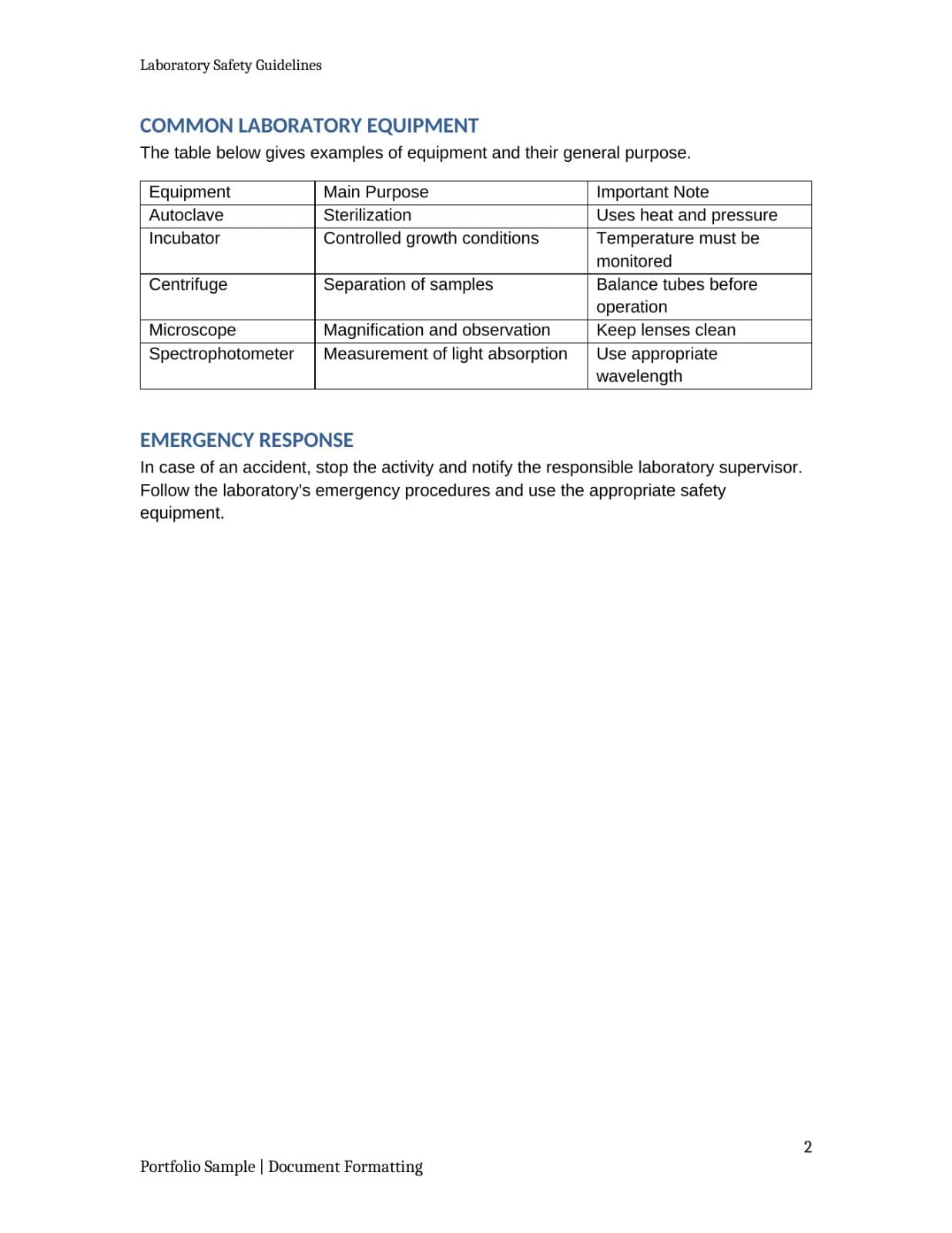 Laboratory Safety Guidelines

COMMON LABORATORY EQUIPMENT

The table below gives examples of equipment and their general purpose.

| Equipment | Main Purpose | Important Note |
|---|---|---|
| Autoclave | Sterilization | Uses heat and pressure |
| Incubator | Controlled growth conditions | Temperature must be monitored |
| Centrifuge | Separation of samples | Balance tubes before operation |
| Microscope | Magnification and observation | Keep lenses clean |
| Spectrophotometer | Measurement of light absorption | Use appropriate wavelength |

EMERGENCY RESPONSE

In case of an accident, stop the activity and notify the responsible laboratory supervisor. Follow the laboratory's emergency procedures and use the appropriate safety equipment.

2

Portfolio Sample | Document Formatting